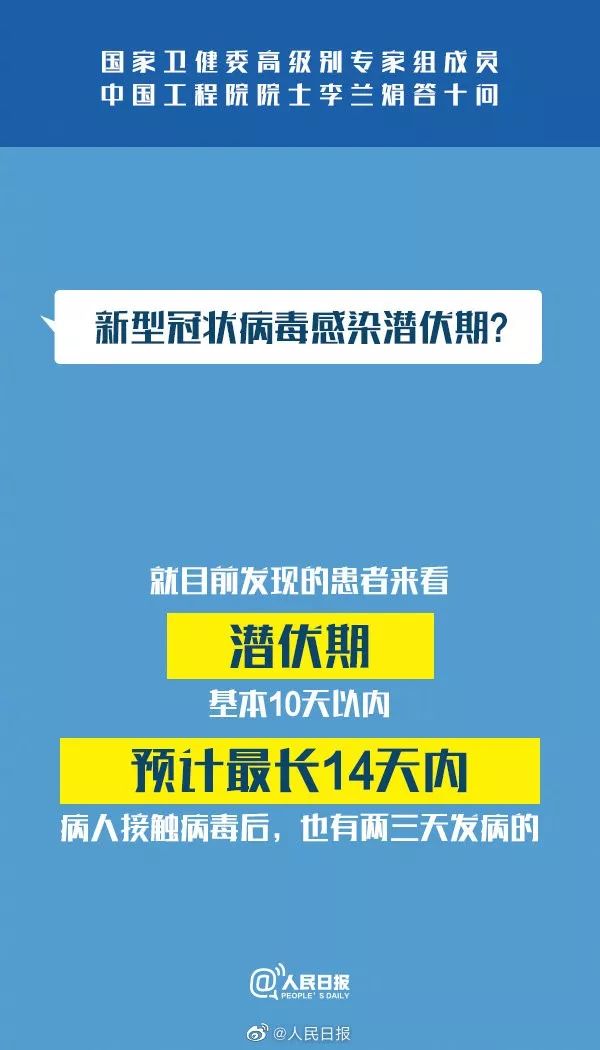 国家卫健委高级别专家组成员
中国工程院院士李兰娟答十问

新型冠状病毒感染潜伏期?

就目前发现的患者来看
潜伏期
基本10天以内
预计最长14天内
病人接触病毒后，也有两三天发病的

@人民日报
PEOPLE'S DAILY

@人民日报